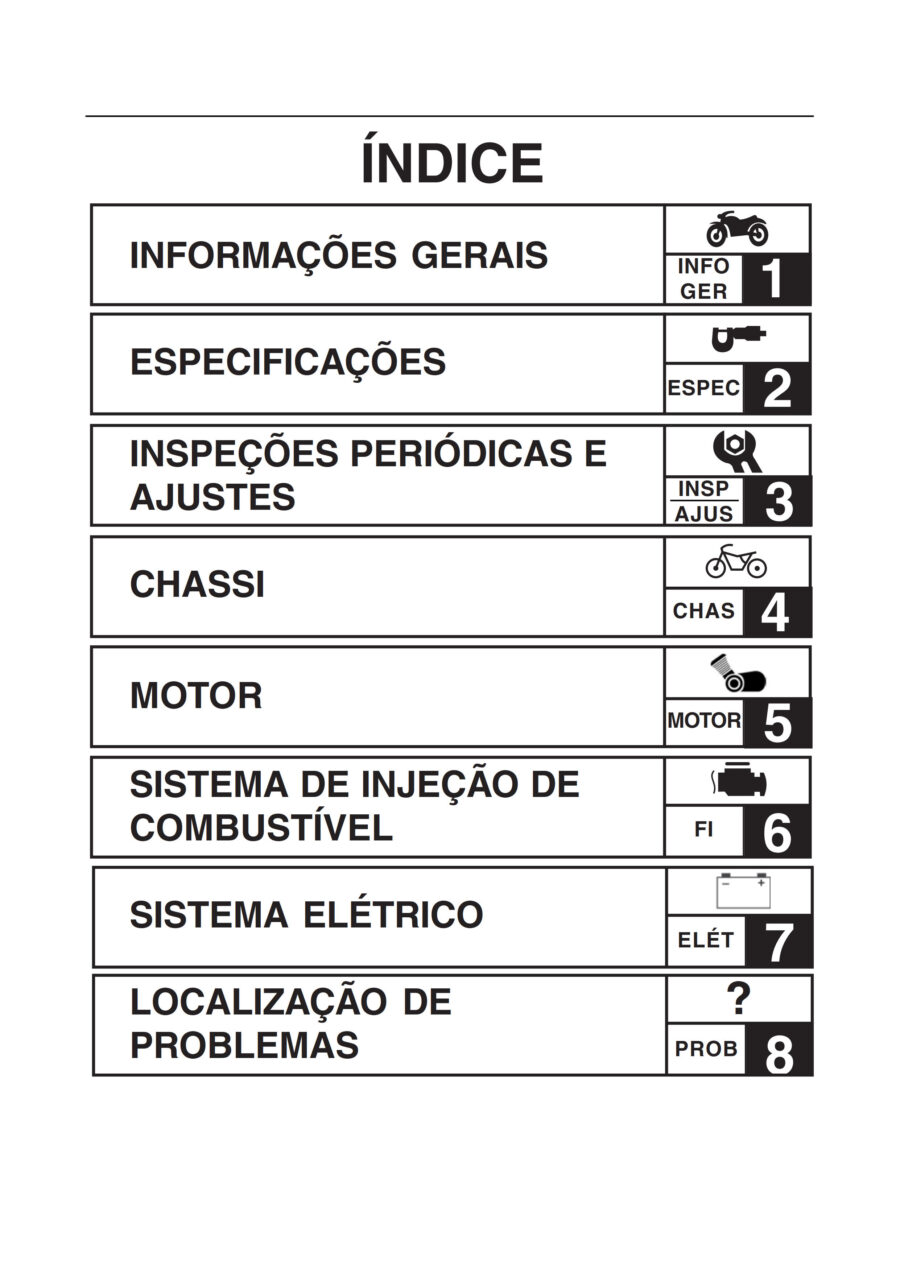 ÍNDICE

INFORMAÇÕES GERAIS
INFO GER 1

ESPECIFICAÇÕES
ESPEC 2

INSPEÇÕES PERIÓDICAS E AJUSTES
INSP AJUS 3

CHASSI
CHAS 4

MOTOR
MOTOR 5

SISTEMA DE INJEÇÃO DE COMBUSTÍVEL
FI 6

SISTEMA ELÉTRICO
ELÉT 7

LOCALIZAÇÃO DE PROBLEMAS
?
PROB 8